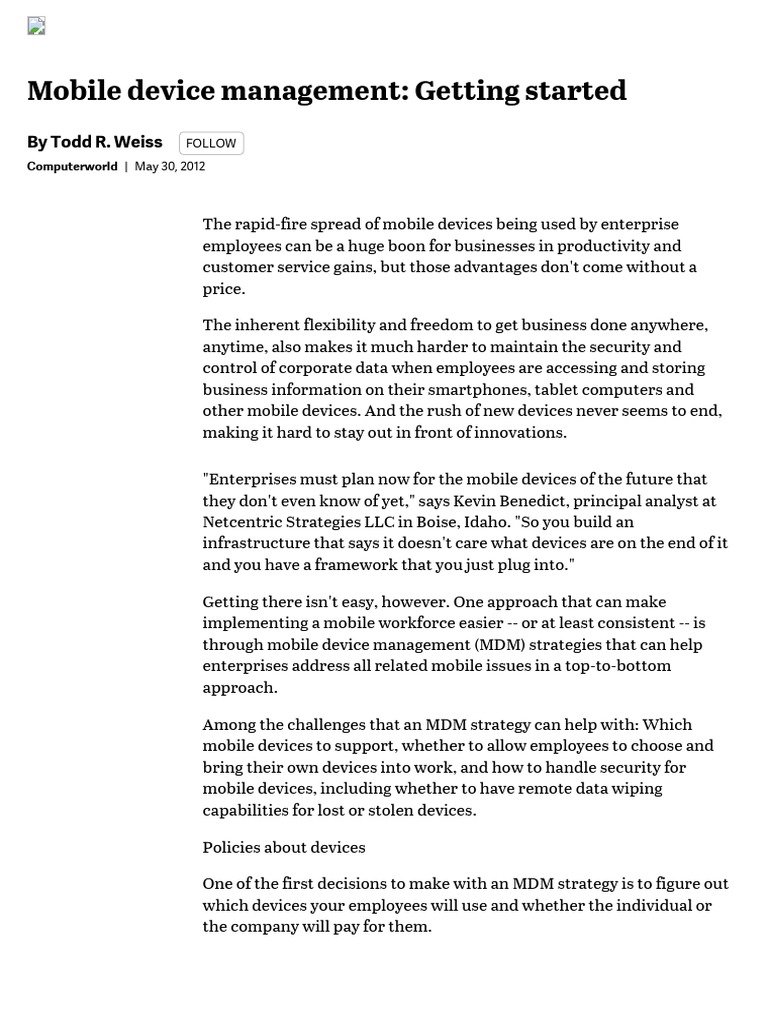 Mobile device management: Getting started

By Todd R. Weiss FOLLOW

Computerworld | May 30, 2012

The rapid-fire spread of mobile devices being used by enterprise employees can be a huge boon for businesses in productivity and customer service gains, but those advantages don't come without a price.

The inherent flexibility and freedom to get business done anywhere, anytime, also makes it much harder to maintain the security and control of corporate data when employees are accessing and storing business information on their smartphones, tablet computers and other mobile devices. And the rush of new devices never seems to end, making it hard to stay out in front of innovations.

"Enterprises must plan now for the mobile devices of the future that they don't even know of yet," says Kevin Benedict, principal analyst at Netcentric Strategies LLC in Boise, Idaho. "So you build an infrastructure that says it doesn't care what devices are on the end of it and you have a framework that you just plug into."

Getting there isn't easy, however. One approach that can make implementing a mobile workforce easier -- or at least consistent -- is through mobile device management (MDM) strategies that can help enterprises address all related mobile issues in a top-to-bottom approach.

Among the challenges that an MDM strategy can help with: Which mobile devices to support, whether to allow employees to choose and bring their own devices into work, and how to handle security for mobile devices, including whether to have remote data wiping capabilities for lost or stolen devices.

Policies about devices

One of the first decisions to make with an MDM strategy is to figure out which devices your employees will use and whether the individual or the company will pay for them.